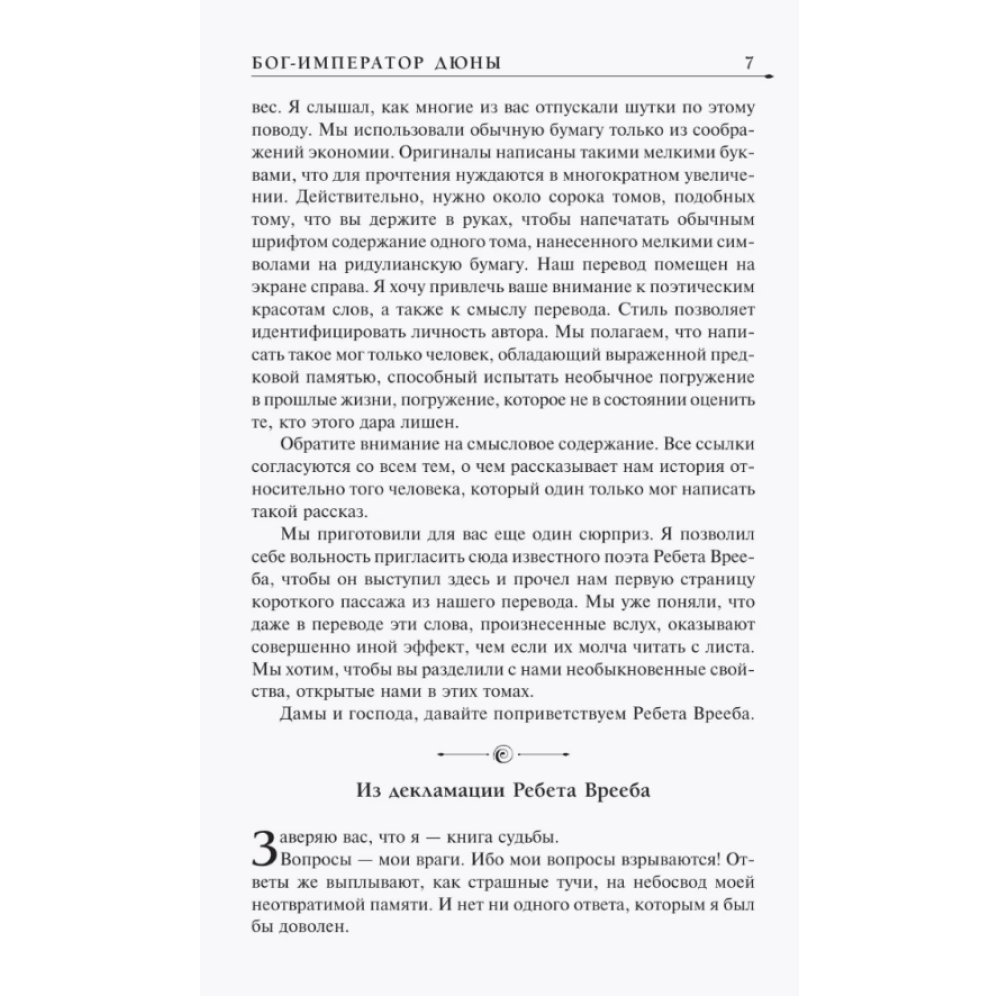 БОГ-ИМПЕРАТОР ДЮНЫ 7

вес. Я слышал, как многие из вас отпускали шутки по этому поводу. Мы использовали обычную бумагу только из соображений экономии. Оригиналы написаны такими мелкими буквами, что для прочтения нуждаются в многократном увеличении. Действительно, нужно около сорока томов, подобных тому, что вы держите в руках, чтобы напечатать обычным шрифтом содержание одного тома, нанесенного мелкими символами на ридулианскую бумагу. Наш перевод помещен на экране справа. Я хочу привлечь ваше внимание к поэтическим красотам слов, а также к смыслу перевода. Стиль позволяет идентифицировать личность автора. Мы полагаем, что написать такое мог только человек, обладающий выраженной предковой памятью, способный испытать необычное погружение в прошлые жизни, погружение, которое не в состоянии оценить те, кто этого дара лишен.

Обратите внимание на смысловое содержание. Все ссылки согласуются со всем тем, о чем рассказывает нам история относительно того человека, который один только мог написать такой рассказ.

Мы приготовили для вас еще один сюрприз. Я позволил себе вольность пригласить сюда известного поэта Ребета Врееба, чтобы он выступил здесь и прочел нам первую страницу короткого пассажа из нашего перевода. Мы уже поняли, что даже в переводе эти слова, произнесенные вслух, оказывают совершенно иной эффект, чем если их молча читать с листа. Мы хотим, чтобы вы разделили с нами необыкновенные свойства, открытые нами в этих томах.

Дамы и господа, давайте поприветствуем Ребета Врееба.

Из декламации Ребета Врееба

Заверяю вас, что я — книга судьбы.

Вопросы — мои враги. Ибо мои вопросы взрываются! Ответы же выплывают, как страшные тучи, на небосвод моей неотвратимой памяти. И нет ни одного ответа, которым я был бы доволен.